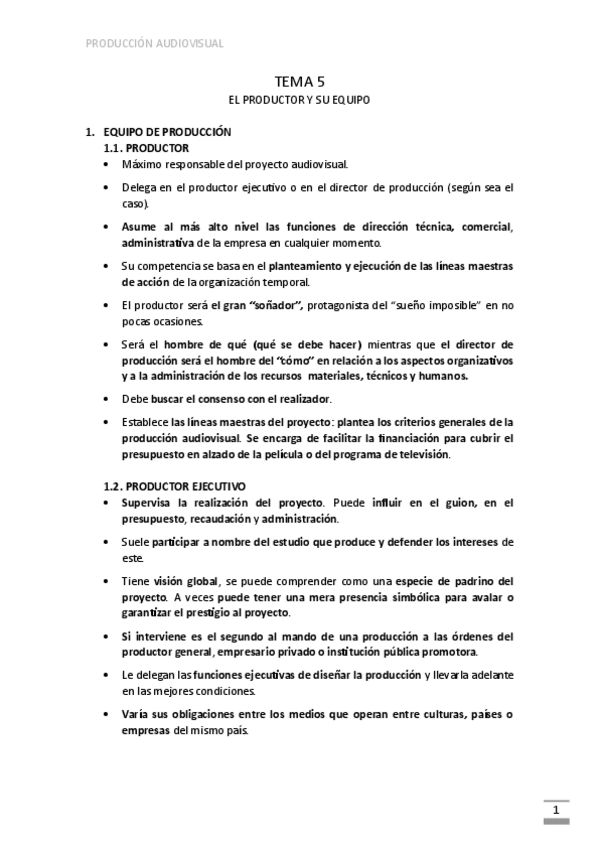 PRODUCCIÓN AUDIOVISUAL

TEMA 5
EL PRODUCTOR Y SU EQUIPO

1. EQUIPO DE PRODUCCIÓN
1.1. PRODUCTOR
• Máximo responsable del proyecto audiovisual.
• Delega en el productor ejecutivo o en el director de producción (según sea el caso).
• Asume al más alto nivel las funciones de dirección técnica, comercial, administrativa de la empresa en cualquier momento.
• Su competencia se basa en el planteamiento y ejecución de las líneas maestras de acción de la organización temporal.
• El productor será el gran "soñador", protagonista del "sueño imposible" en no pocas ocasiones.
• Será el hombre de qué (qué se debe hacer) mientras que el director de producción será el hombre del "cómo" en relación a los aspectos organizativos y a la administración de los recursos materiales, técnicos y humanos.
• Debe buscar el consenso con el realizador.
• Establece las líneas maestras del proyecto: plantea los criterios generales de la producción audiovisual. Se encarga de facilitar la financiación para cubrir el presupuesto en alzado de la película o del programa de televisión.

1.2. PRODUCTOR EJECUTIVO
• Supervisa la realización del proyecto. Puede influir en el guion, en el presupuesto, recaudación y administración.
• Suele participar a nombre del estudio que produce y defender los intereses de este.
• Tiene visión global, se puede comprender como una especie de padrino del proyecto. A veces puede tener una mera presencia simbólica para avalar o garantizar el prestigio al proyecto.
• Si interviene es el segundo al mando de una producción a las órdenes del productor general, empresario privado o institución pública promotora.
• Le delegan las funciones ejecutivas de diseñar la producción y llevarla adelante en las mejores condiciones.
• Varía sus obligaciones entre los medios que operan entre culturas, países o empresas del mismo país.

1